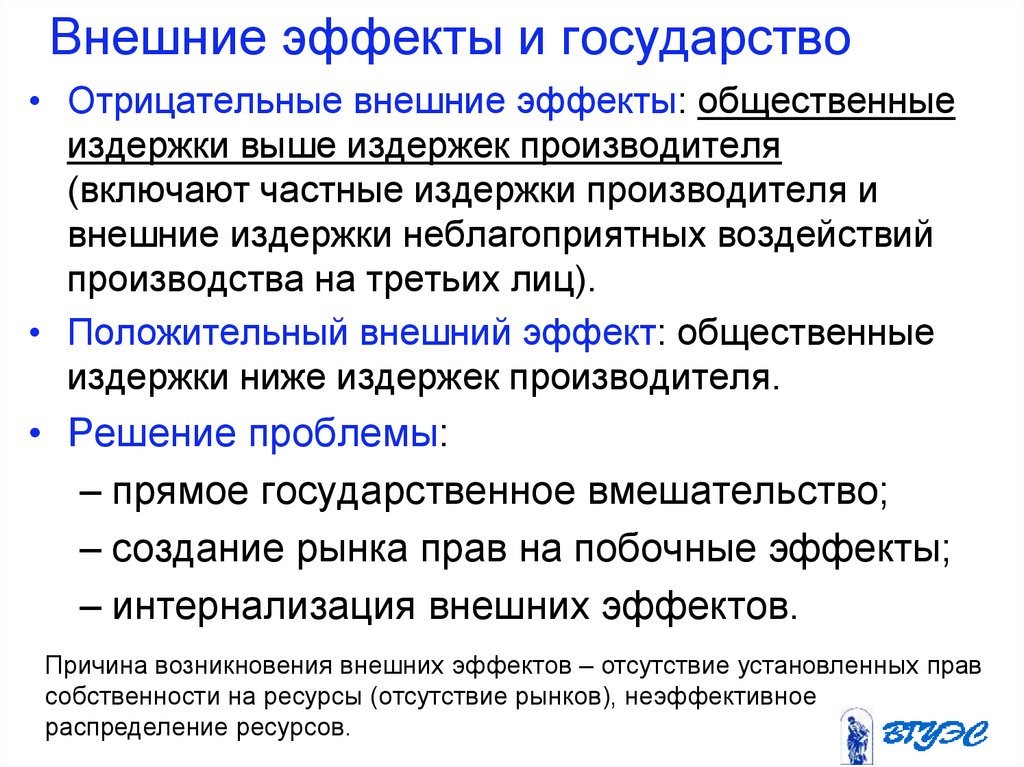 Внешние эффекты и государство

• Отрицательные внешние эффекты: общественные издержки выше издержек производителя (включают частные издержки производителя и внешние издержки неблагоприятных воздействий производства на третьих лиц).

• Положительный внешний эффект: общественные издержки ниже издержек производителя.

• Решение проблемы:
– прямое государственное вмешательство;
– создание рынка прав на побочные эффекты;
– интернализация внешних эффектов.

Причина возникновения внешних эффектов – отсутствие установленных прав собственности на ресурсы (отсутствие рынков), неэффективное распределение ресурсов.

ВГУЭС